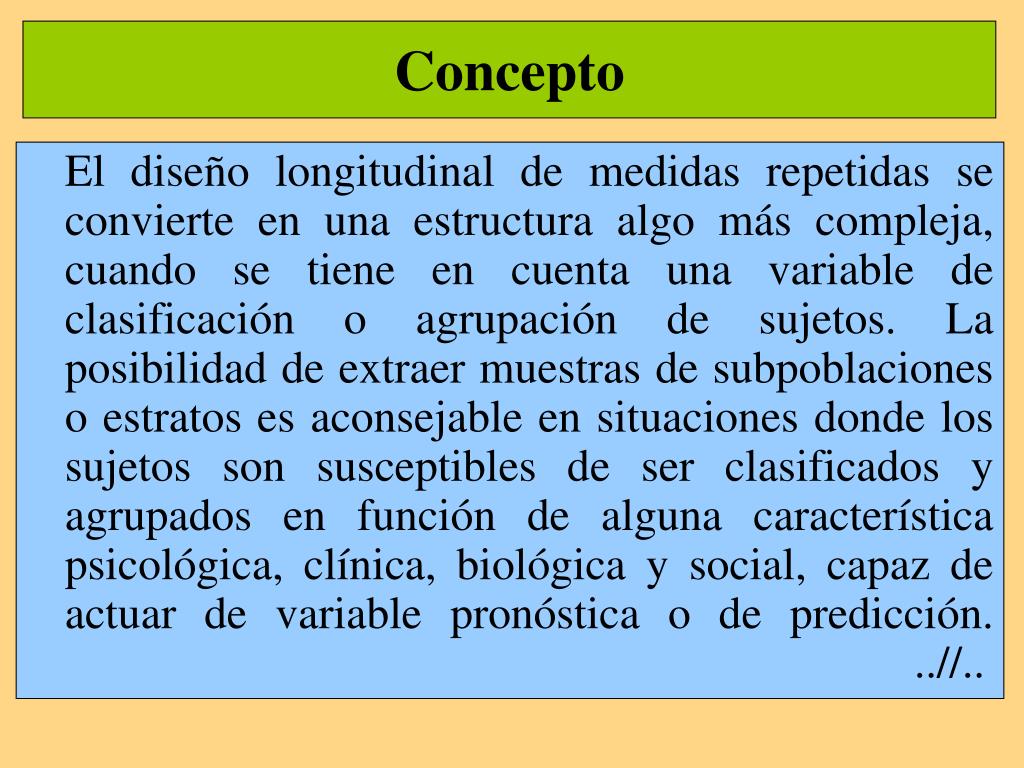 Concepto

El diseño longitudinal de medidas repetidas se convierte en una estructura algo más compleja, cuando se tiene en cuenta una variable de clasificación o agrupación de sujetos. La posibilidad de extraer muestras de subpoblaciones o estratos es aconsejable en situaciones donde los sujetos son susceptibles de ser clasificados y agrupados en función de alguna característica psicológica, clínica, biológica y social, capaz de actuar de variable pronóstica o de predicción. ..//..